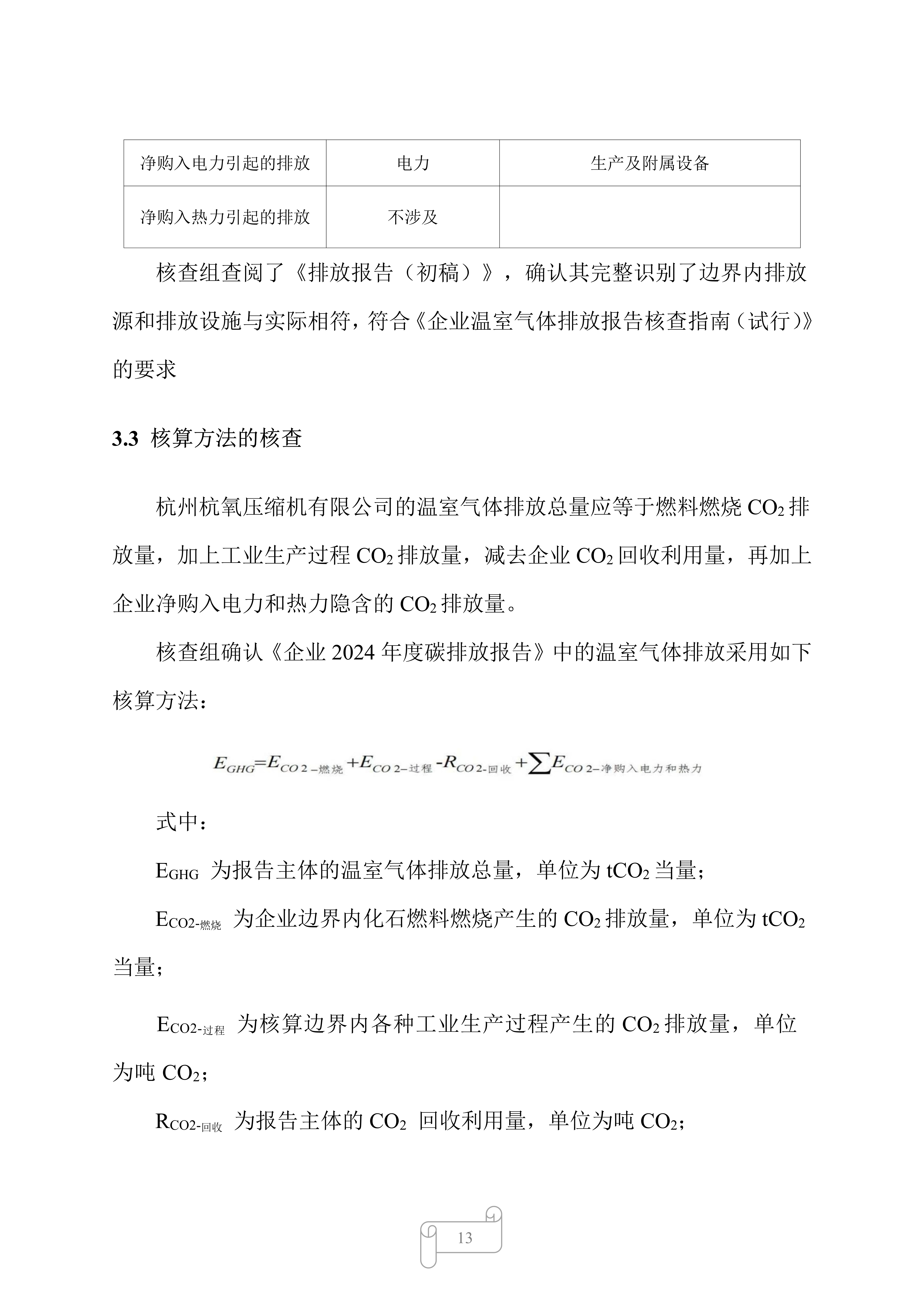 | 净购入电力引起的排放 | 电力 | 生产及附属设备 |
|---|---|---|
| 净购入热力引起的排放 | 不涉及 | |

核查组查阅了《排放报告（初稿）》，确认其完整识别了边界内排放源和排放设施与实际相符，符合《企业温室气体排放报告核查指南（试行）》的要求

3.3 核算方法的核查

杭州杭氧压缩机有限公司的温室气体排放总量应等于燃料燃烧 $CO_2$ 排放量，加上工业生产过程 $CO_2$ 排放量，减去企业 $CO_2$ 回收利用量，再加上企业净购入电力和热力隐含的 $CO_2$ 排放量。

核查组确认《企业 2024 年度碳排放报告》中的温室气体排放采用如下核算方法：

$E_{GHG}=E_{CO2-燃烧}+E_{CO2-过程}-R_{CO2-回收}+\sum E_{CO2-净购入电力和热力}$

式中：

$E_{GHG}$ 为报告主体的温室气体排放总量，单位为 $tCO_2$ 当量；

$E_{CO2-燃烧}$ 为企业边界内化石燃料燃烧产生的 $CO_2$ 排放量，单位为 $tCO_2$ 当量；

$E_{CO2-过程}$ 为核算边界内各种工业生产过程产生的 $CO_2$ 排放量，单位为吨 $CO_2$；

$R_{CO2-回收}$ 为报告主体的 $CO_2$ 回收利用量，单位为吨 $CO_2$；

13